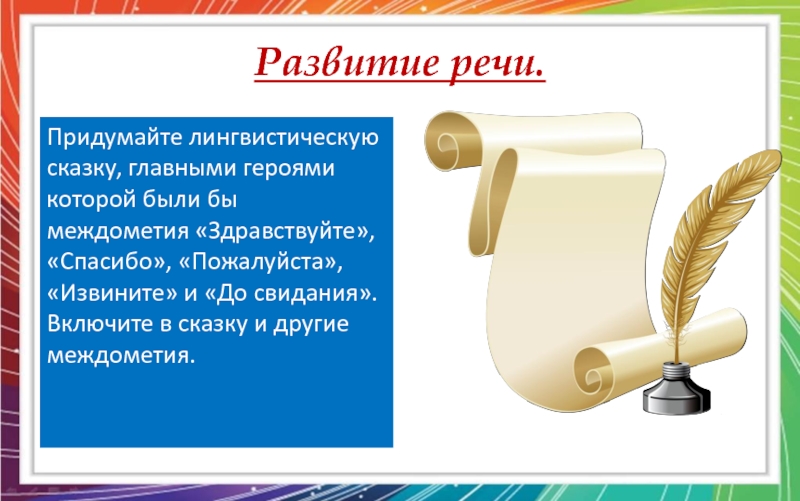 Развитие речи.

Придумайте лингвистическую сказку, главными героями которой были бы междометия «Здравствуйте», «Спасибо», «Пожалуйста», «Извините» и «До свидания». Включите в сказку и другие междометия.